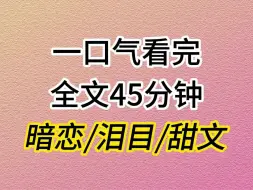 一口气看完
全文45分钟
暗恋/泪目/甜文